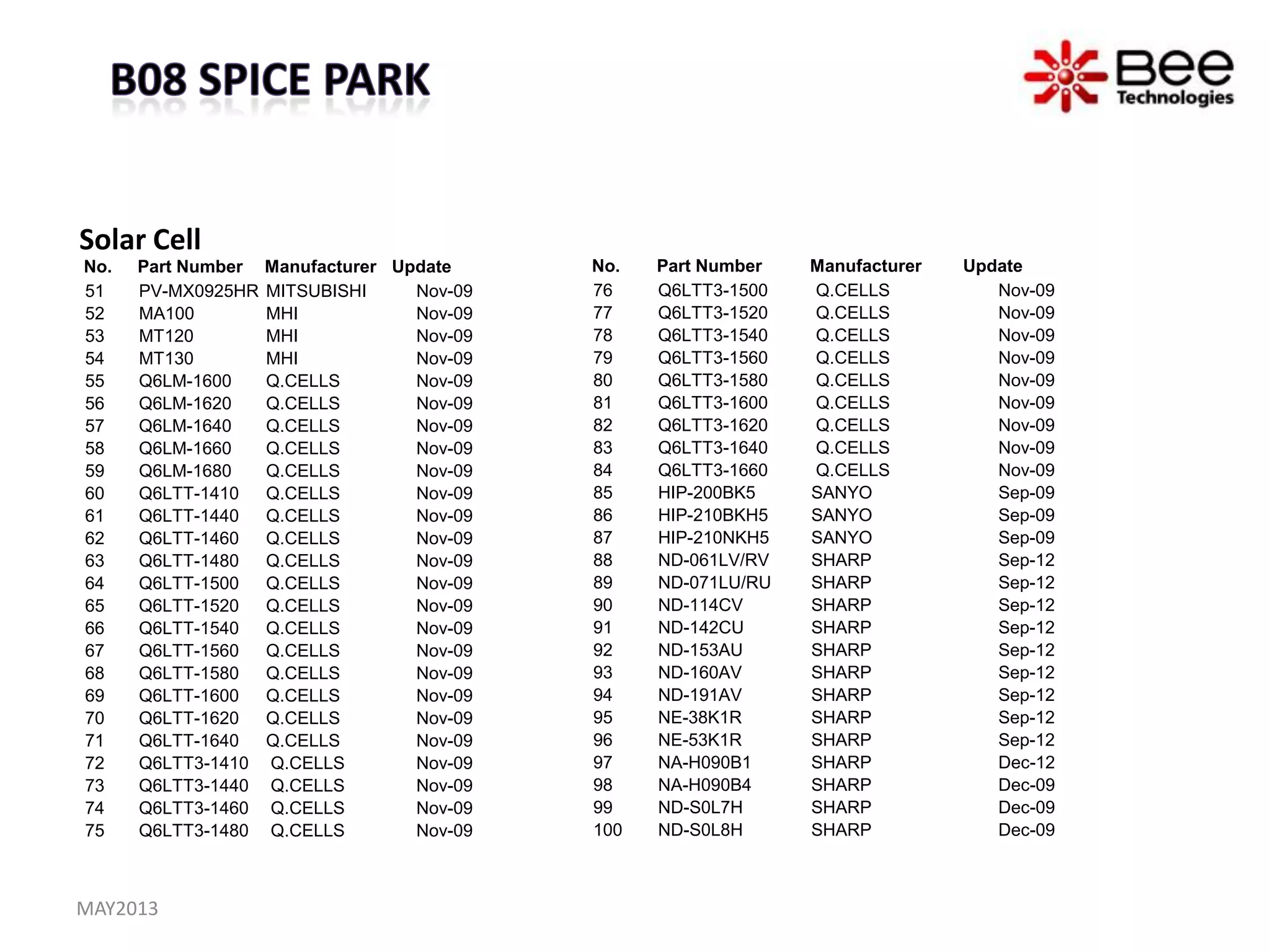 B08 SPICE PARK

Bee Technologies

Solar Cell

| No. | Part Number | Manufacturer | Update |
|---|---|---|---|
| 51 | PV-MX0925HR | MITSUBISHI | Nov-09 |
| 52 | MA100 | MHI | Nov-09 |
| 53 | MT120 | MHI | Nov-09 |
| 54 | MT130 | MHI | Nov-09 |
| 55 | Q6LM-1600 | Q.CELLS | Nov-09 |
| 56 | Q6LM-1620 | Q.CELLS | Nov-09 |
| 57 | Q6LM-1640 | Q.CELLS | Nov-09 |
| 58 | Q6LM-1660 | Q.CELLS | Nov-09 |
| 59 | Q6LM-1680 | Q.CELLS | Nov-09 |
| 60 | Q6LTT-1410 | Q.CELLS | Nov-09 |
| 61 | Q6LTT-1440 | Q.CELLS | Nov-09 |
| 62 | Q6LTT-1460 | Q.CELLS | Nov-09 |
| 63 | Q6LTT-1480 | Q.CELLS | Nov-09 |
| 64 | Q6LTT-1500 | Q.CELLS | Nov-09 |
| 65 | Q6LTT-1520 | Q.CELLS | Nov-09 |
| 66 | Q6LTT-1540 | Q.CELLS | Nov-09 |
| 67 | Q6LTT-1560 | Q.CELLS | Nov-09 |
| 68 | Q6LTT-1580 | Q.CELLS | Nov-09 |
| 69 | Q6LTT-1600 | Q.CELLS | Nov-09 |
| 70 | Q6LTT-1620 | Q.CELLS | Nov-09 |
| 71 | Q6LTT-1640 | Q.CELLS | Nov-09 |
| 72 | Q6LTT3-1410 | Q.CELLS | Nov-09 |
| 73 | Q6LTT3-1440 | Q.CELLS | Nov-09 |
| 74 | Q6LTT3-1460 | Q.CELLS | Nov-09 |
| 75 | Q6LTT3-1480 | Q.CELLS | Nov-09 |

| No. | Part Number | Manufacturer | Update |
|---|---|---|---|
| 76 | Q6LTT3-1500 | Q.CELLS | Nov-09 |
| 77 | Q6LTT3-1520 | Q.CELLS | Nov-09 |
| 78 | Q6LTT3-1540 | Q.CELLS | Nov-09 |
| 79 | Q6LTT3-1560 | Q.CELLS | Nov-09 |
| 80 | Q6LTT3-1580 | Q.CELLS | Nov-09 |
| 81 | Q6LTT3-1600 | Q.CELLS | Nov-09 |
| 82 | Q6LTT3-1620 | Q.CELLS | Nov-09 |
| 83 | Q6LTT3-1640 | Q.CELLS | Nov-09 |
| 84 | Q6LTT3-1660 | Q.CELLS | Nov-09 |
| 85 | HIP-200BK5 | SANYO | Sep-09 |
| 86 | HIP-210BKH5 | SANYO | Sep-09 |
| 87 | HIP-210NKH5 | SANYO | Sep-09 |
| 88 | ND-061LV/RV | SHARP | Sep-12 |
| 89 | ND-071LU/RU | SHARP | Sep-12 |
| 90 | ND-114CV | SHARP | Sep-12 |
| 91 | ND-142CU | SHARP | Sep-12 |
| 92 | ND-153AU | SHARP | Sep-12 |
| 93 | ND-160AV | SHARP | Sep-12 |
| 94 | ND-191AV | SHARP | Sep-12 |
| 95 | NE-38K1R | SHARP | Sep-12 |
| 96 | NE-53K1R | SHARP | Sep-12 |
| 97 | NA-H090B1 | SHARP | Dec-12 |
| 98 | NA-H090B4 | SHARP | Dec-09 |
| 99 | ND-S0L7H | SHARP | Dec-09 |
| 100 | ND-S0L8H | SHARP | Dec-09 |

MAY2013